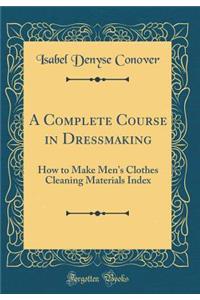 Isabel Denyse Conover

A Complete Course in Dressmaking

How to Make Men's Clothes Cleaning Materials Index

Forgotten Books